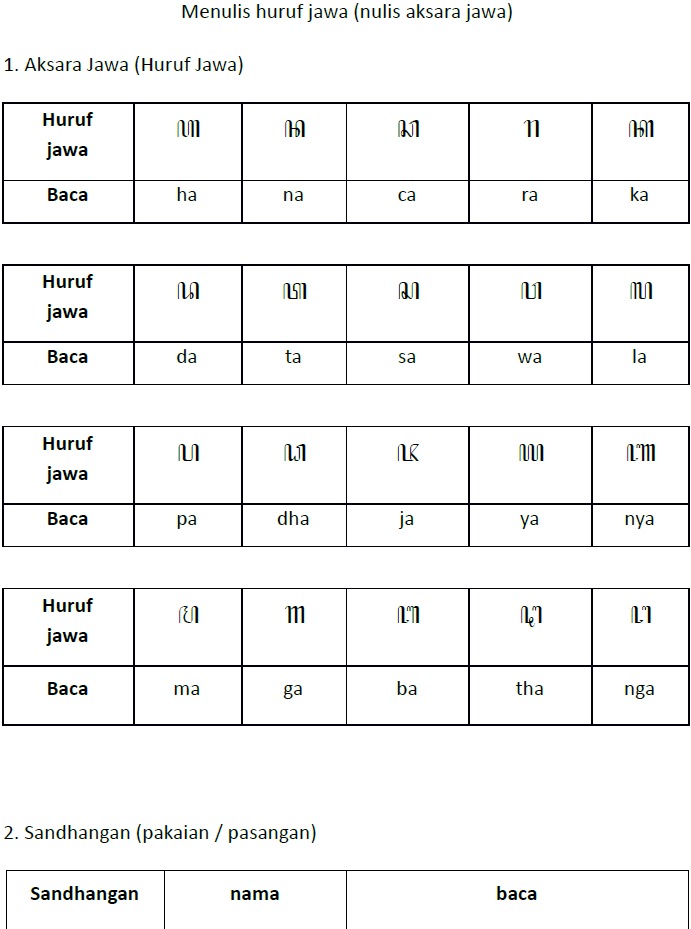 Menulis huruf jawa (nulis aksara jawa)

1. Aksara Jawa (Huruf Jawa)

| Huruf jawa | ꦲ | ꦤ | ꦕ | ꦫ | ꦏ |
|---|---|---|---|---|---|
| Baca | ha | na | ca | ra | ka |

| Huruf jawa | ꦢ | ꦠ | ꦱ | ꦮ | ꦭ |
|---|---|---|---|---|---|
| Baca | da | ta | sa | wa | la |

| Huruf jawa | ꦥ | ꦝ | ꦗ | ꦪ | ꦚ |
|---|---|---|---|---|---|
| Baca | pa | dha | ja | ya | nya |

| Huruf jawa | ꦩ | ꦒ | ꦧ | ꦛ | ꦔ |
|---|---|---|---|---|---|
| Baca | ma | ga | ba | tha | nga |

2. Sandhangan (pakaian / pasangan)

| Sandhangan | nama | baca |
|---|---|---|